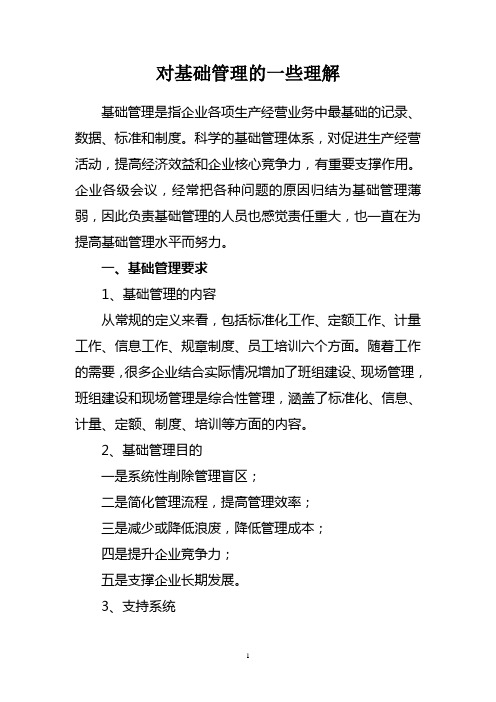 对基础管理的一些理解

基础管理是指企业各项生产经营业务中最基础的记录、数据、标准和制度。科学的基础管理体系，对促进生产经营活动，提高经济效益和企业核心竞争力，有重要支撑作用。企业各级会议，经常把各种问题的原因归结为基础管理薄弱，因此负责基础管理的人员也感觉责任重大，也一直在为提高基础管理水平而努力。

一、基础管理要求

1、基础管理的内容

从常规的定义来看，包括标准化工作、定额工作、计量工作、信息工作、规章制度、员工培训六个方面。随着工作的需要，很多企业结合实际情况增加了班组建设、现场管理，班组建设和现场管理是综合性管理，涵盖了标准化、信息、计量、定额、制度、培训等方面的内容。

2、基础管理目的

一是系统性削除管理盲区；

二是简化管理流程，提高管理效率；

三是减少或降低浪废，降低管理成本；

四是提升企业竞争力；

五是支撑企业长期发展。

3、支持系统

1